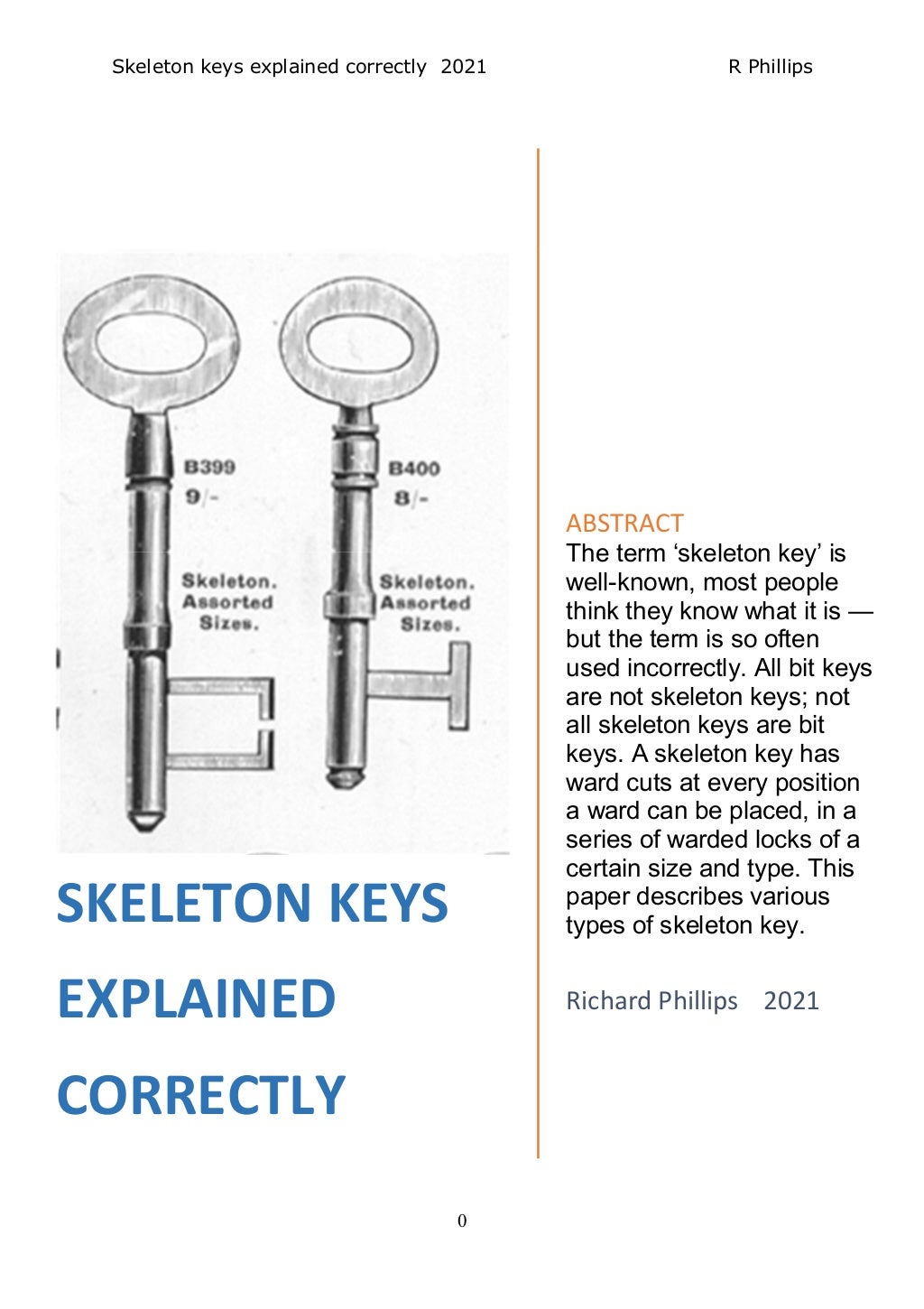 Skeleton keys explained correctly 2021 R Phillips

B399
9/-
Skeleton.
Assorted
Sizes.

B400
8/-
Skeleton.
Assorted
Sizes.

SKELETON KEYS EXPLAINED CORRECTLY

ABSTRACT
The term ‘skeleton key’ is well-known, most people think they know what it is — but the term is so often used incorrectly. All bit keys are not skeleton keys; not all skeleton keys are bit keys. A skeleton key has ward cuts at every position a ward can be placed, in a series of warded locks of a certain size and type. This paper describes various types of skeleton key.

Richard Phillips 2021

0